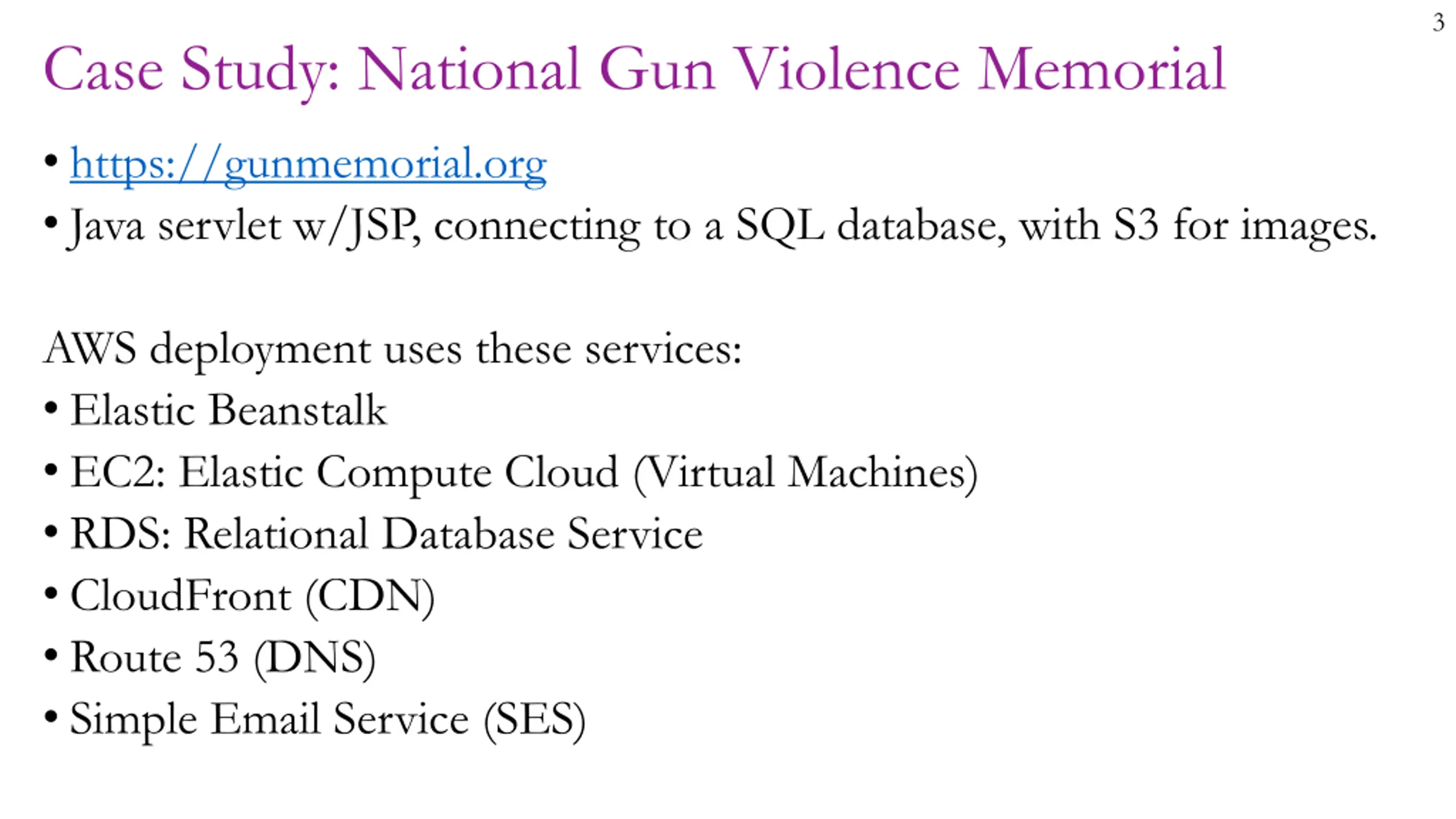 3

Case Study: National Gun Violence Memorial

• https://gunmemorial.org
• Java servlet w/JSP, connecting to a SQL database, with S3 for images.

AWS deployment uses these services:
• Elastic Beanstalk
• EC2: Elastic Compute Cloud (Virtual Machines)
• RDS: Relational Database Service
• CloudFront (CDN)
• Route 53 (DNS)
• Simple Email Service (SES)